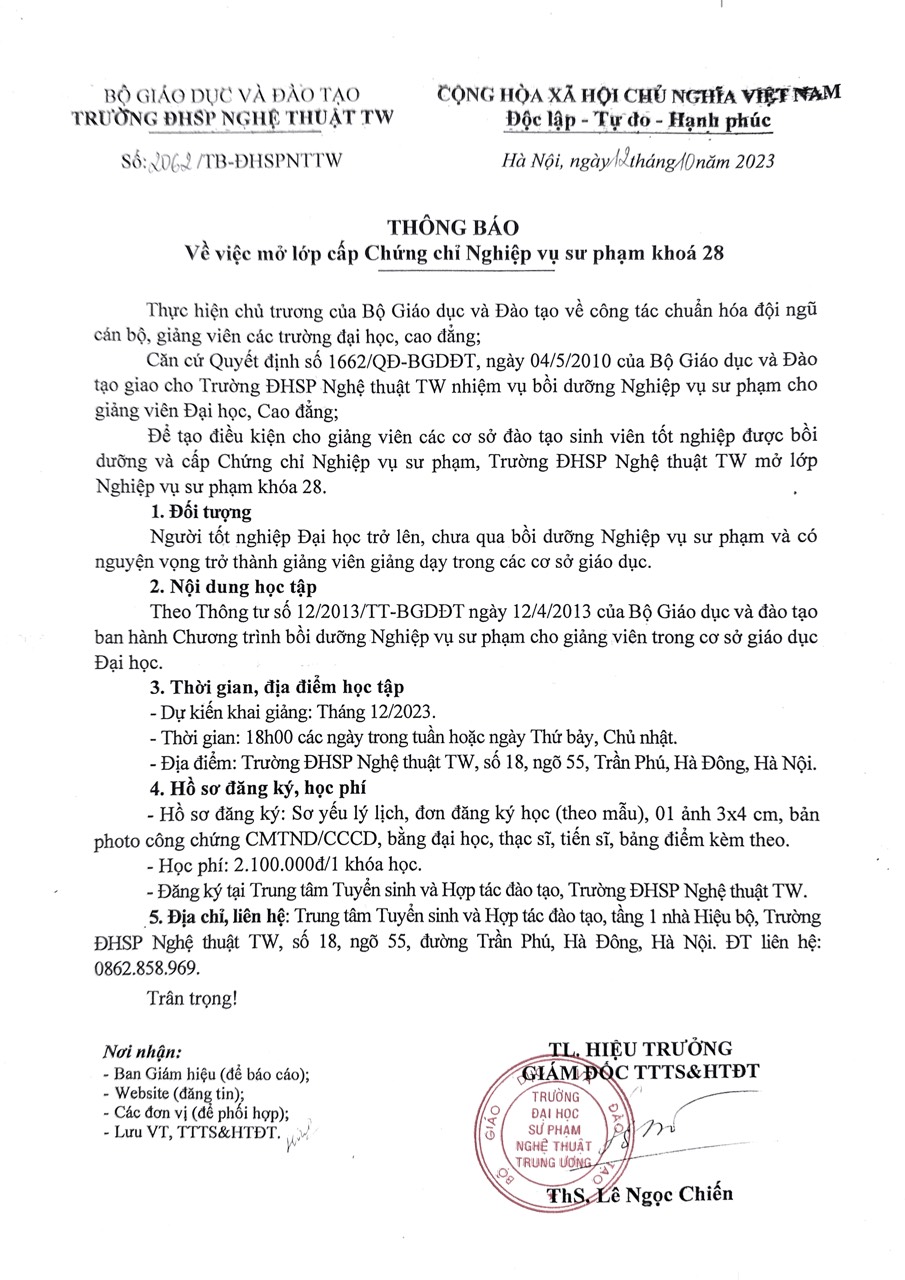 BỘ GIÁO DỤC VÀ ĐÀO TẠO
TRƯỜNG ĐHSP NGHỆ THUẬT TW

Số: 2062 /TB-ĐHSPNTTW

CỘNG HÒA XÃ HỘI CHỦ NGHĨA VIỆT NAM
Độc lập - Tự do - Hạnh phúc

Hà Nội, ngày 12 tháng 10 năm 2023

THÔNG BÁO
Về việc mở lớp cấp Chứng chỉ Nghiệp vụ sư phạm khoá 28

Thực hiện chủ trương của Bộ Giáo dục và Đào tạo về công tác chuẩn hóa đội ngũ cán bộ, giảng viên các trường đại học, cao đẳng;

Căn cứ Quyết định số 1662/QĐ-BGDĐT, ngày 04/5/2010 của Bộ Giáo dục và Đào tạo giao cho Trường ĐHSP Nghệ thuật TW nhiệm vụ bồi dưỡng Nghiệp vụ sư phạm cho giảng viên Đại học, Cao đẳng;

Để tạo điều kiện cho giảng viên các cơ sở đào tạo sinh viên tốt nghiệp được bồi dưỡng và cấp Chứng chỉ Nghiệp vụ sư phạm, Trường ĐHSP Nghệ thuật TW mở lớp Nghiệp vụ sư phạm khóa 28.

1. Đối tượng

Người tốt nghiệp Đại học trở lên, chưa qua bồi dưỡng Nghiệp vụ sư phạm và có nguyện vọng trở thành giảng viên giảng dạy trong các cơ sở giáo dục.

2. Nội dung học tập

Theo Thông tư số 12/2013/TT-BGDĐT ngày 12/4/2013 của Bộ Giáo dục và đào tạo ban hành Chương trình bồi dưỡng Nghiệp vụ sư phạm cho giảng viên trong cơ sở giáo dục Đại học.

3. Thời gian, địa điểm học tập

- Dự kiến khai giảng: Tháng 12/2023.
- Thời gian: 18h00 các ngày trong tuần hoặc ngày Thứ bảy, Chủ nhật.
- Địa điểm: Trường ĐHSP Nghệ thuật TW, số 18, ngõ 55, Trần Phú, Hà Đông, Hà Nội.

4. Hồ sơ đăng ký, học phí

- Hồ sơ đăng ký: Sơ yếu lý lịch, đơn đăng ký học (theo mẫu), 01 ảnh 3x4 cm, bản photo công chứng CMTND/CCCD, bằng đại học, thạc sĩ, tiến sĩ, bảng điểm kèm theo.
- Học phí: 2.100.000đ/1 khóa học.
- Đăng ký tại Trung tâm Tuyển sinh và Hợp tác đào tạo, Trường ĐHSP Nghệ thuật TW.

5. Địa chỉ, liên hệ: Trung tâm Tuyển sinh và Hợp tác đào tạo, tầng 1 nhà Hiệu bộ, Trường ĐHSP Nghệ thuật TW, số 18, ngõ 55, đường Trần Phú, Hà Đông, Hà Nội. ĐT liên hệ: 0862.858.969.

Trân trọng!

Nơi nhận:
- Ban Giám hiệu (để báo cáo);
- Website (đăng tin);
- Các đơn vị (để phối hợp);
- Lưu VT, TTTS&HTĐT.

TL. HIỆU TRƯỞNG
GIÁM ĐỐC TTTS&HTĐT

BỘ GIÁO DỤC VÀ ĐÀO TẠO
TRƯỜNG ĐẠI HỌC SƯ PHẠM NGHỆ THUẬT TRUNG ƯƠNG

ThS. Lê Ngọc Chiến